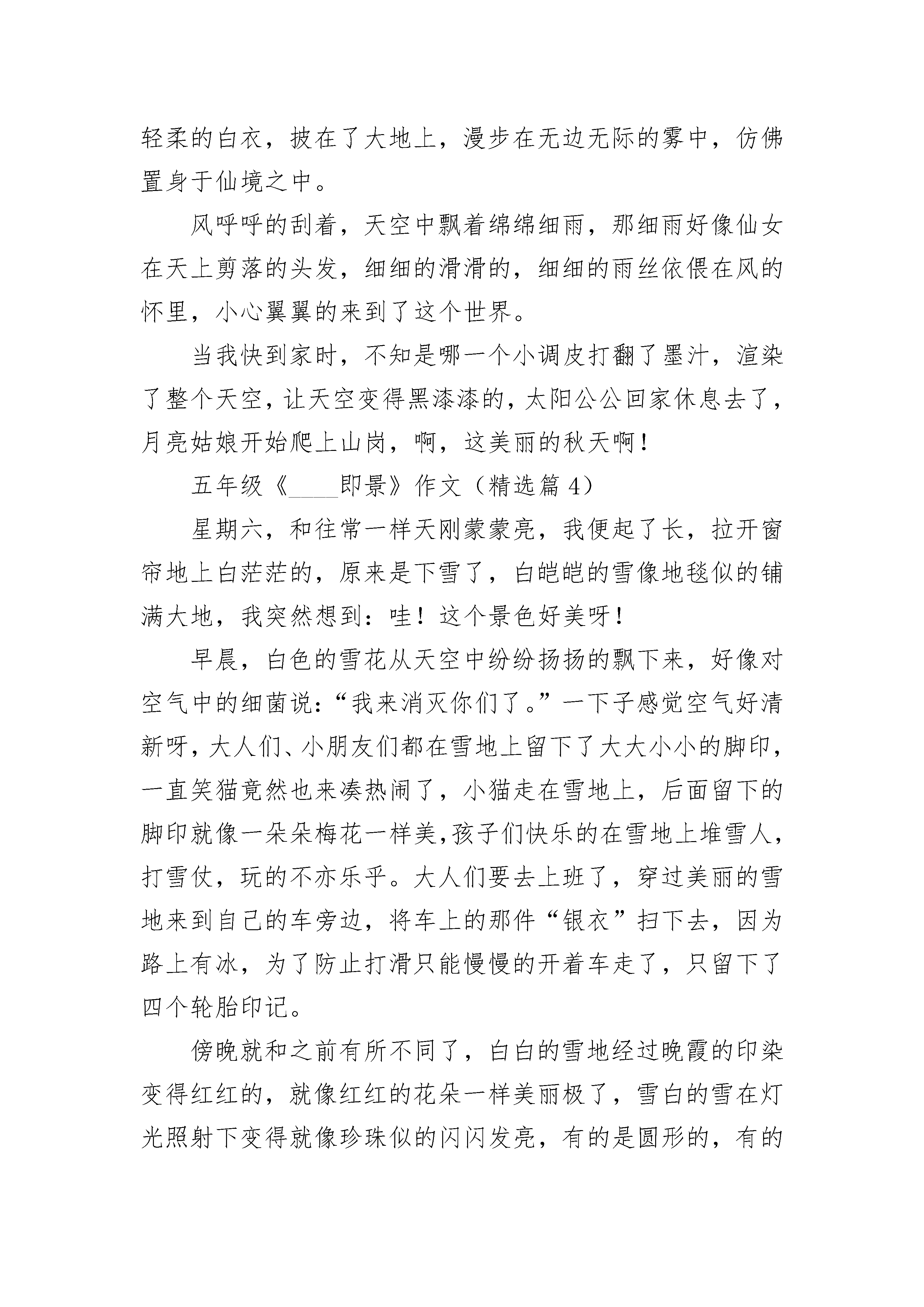 轻柔的白衣，披在了大地上，漫步在无边无际的雾中，仿佛置身于仙境之中。

风呼呼的刮着，天空中飘着绵绵细雨，那细雨好像仙女在天上剪落的头发，细细的滑滑的，细细的雨丝依偎在风的怀里，小心翼翼的来到了这个世界。

当我快到家时，不知是哪一个小调皮打翻了墨汁，渲染了整个天空，让天空变得黑漆漆的，太阳公公回家休息去了，月亮姑娘开始爬上山岗，啊，这美丽的秋天啊！

五年级《____即景》作文（精选篇 4）

星期六，和往常一样天刚蒙蒙亮，我便起了长，拉开窗帘地上白茫茫的，原来是下雪了，白皑皑的雪像地毯似的铺满大地，我突然想到：哇！这个景色好美呀！

早晨，白色的雪花从天空中纷纷扬扬的飘下来，好像对空气中的细菌说：“我来消灭你们了。”一下子感觉空气好清新呀，大人们、小朋友们都在雪地上留下了大大小小的脚印，一直笑猫竟然也来凑热闹了，小猫走在雪地上，后面留下的脚印就像一朵朵梅花一样美,孩子们快乐的在雪地上堆雪人，打雪仗，玩的不亦乐乎。大人们要去上班了，穿过美丽的雪地来到自己的车旁边，将车上的那件“银衣”扫下去，因为路上有冰，为了防止打滑只能慢慢的开着车走了，只留下了四个轮胎印记。

傍晚就和之前有所不同了，白白的雪地经过晚霞的印染变得红红的，就像红红的花朵一样美丽极了，雪白的雪在灯光照射下变得就像珍珠似的闪闪发亮，有的是圆形的，有的